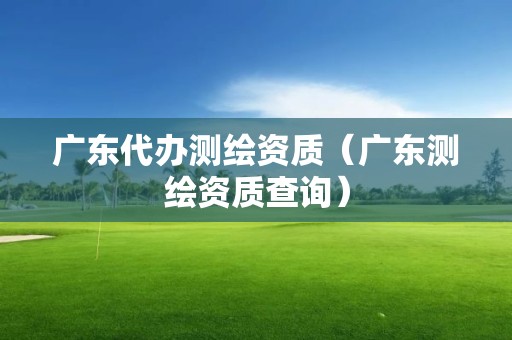 广东代办测绘资质（广东测绘资质查询）